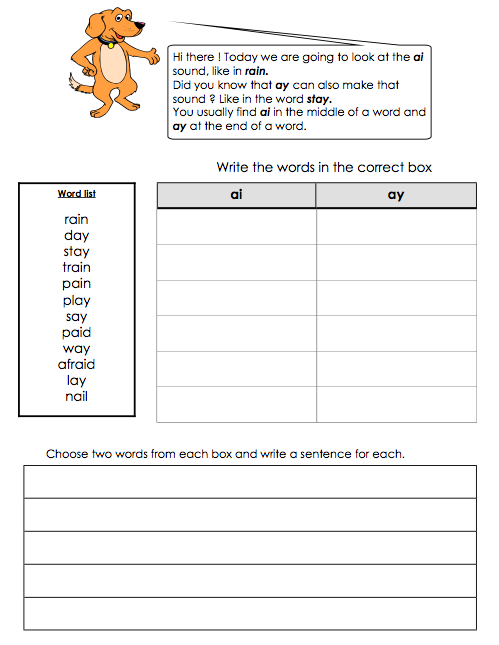 Hi there ! Today we are going to look at the ai sound, like in rain.
Did you know that ay can also make that sound ? Like in the word stay.
You usually find ai in the middle of a word and ay at the end of a word.

Write the words in the correct box

Word list

rain
day
stay
train
pain
play
say
paid
way
afraid
lay
nail

| ai | ay |
|---|---|
| | |
| | |
| | |
| | |
| | |
| | |

Choose two words from each box and write a sentence for each.